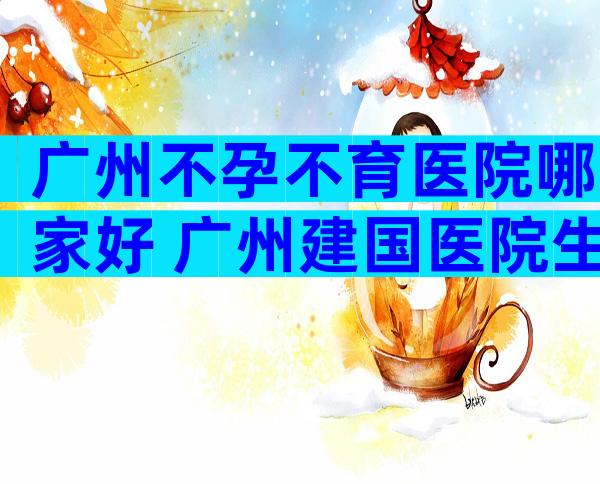 广州不孕不育医院哪家好 广州建国医院生